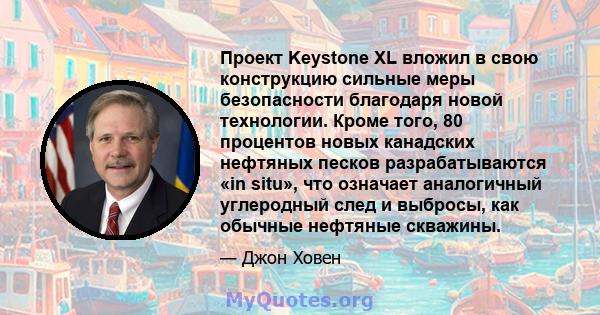 Проект Keystone XL вложил в свою конструкцию сильные меры безопасности благодаря новой технологии. Кроме того, 80 процентов новых канадских нефтяных песков разрабатываются «in situ», что означает аналогичный углеродный след и выбросы, как обычные нефтяные скважины.

— Джон Ховен

MyQuotes.org